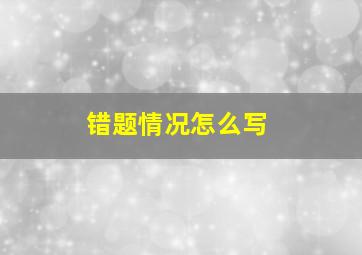 错题情况怎么写